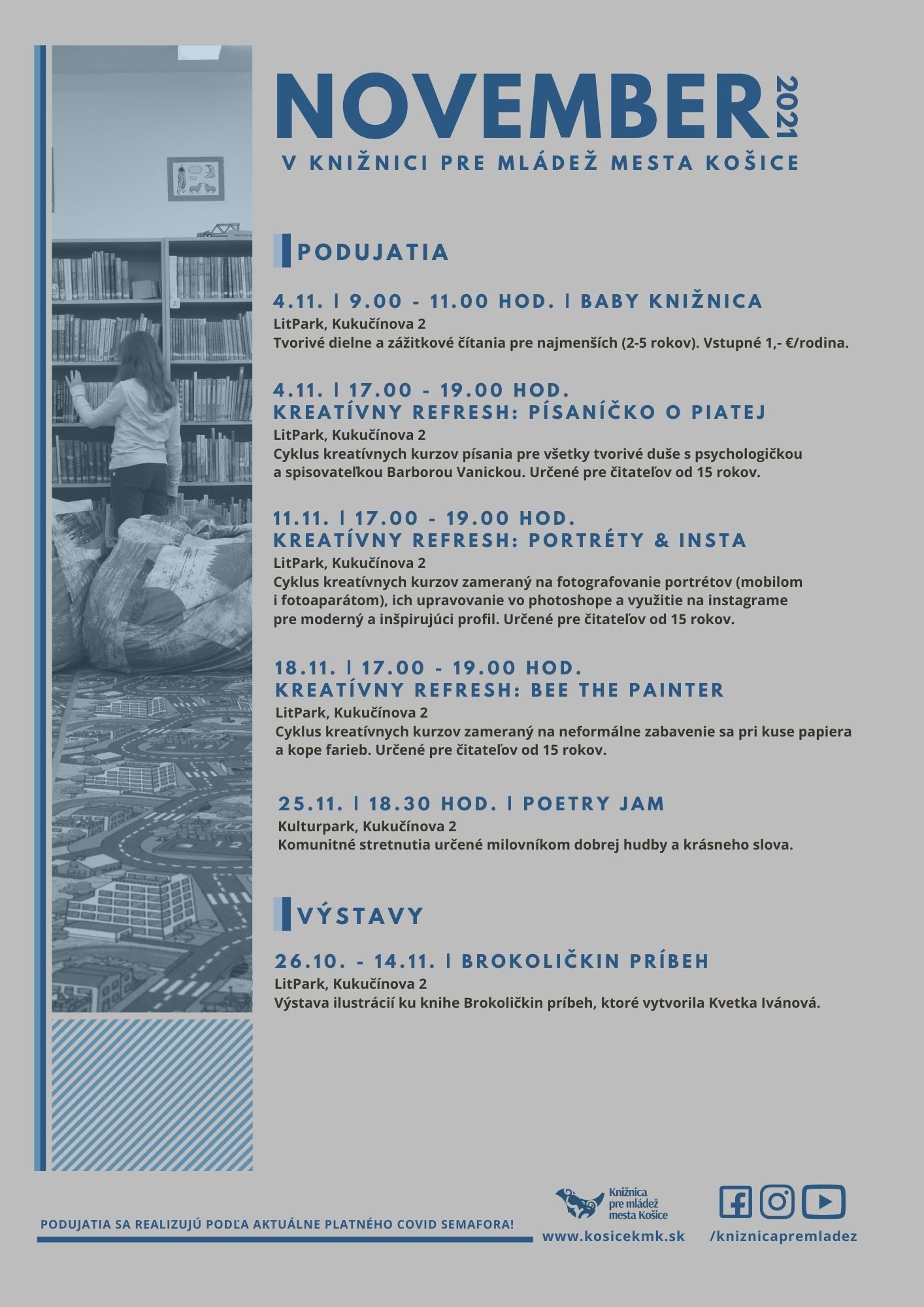 NOVEMBER 2021
V KNIŽNICI PRE MLÁDEŽ MESTA KOŠICE

PODUJATIA

4.11. | 9.00 - 11.00 HOD. | BABY KNIŽNICA
LitPark, Kukučínova 2
Tvorivé dielne a zážitkové čítania pre najmenších (2-5 rokov). Vstupné 1,- €/rodina.

4.11. | 17.00 - 19.00 HOD.
KREATÍVNY REFRESH: PÍSANÍČKO O PIATEJ
LitPark, Kukučínova 2
Cyklus kreatívnych kurzov písania pre všetky tvorivé duše s psychologičkou a spisovateľkou Barborou Vanickou. Určené pre čitateľov od 15 rokov.

11.11. | 17.00 - 19.00 HOD.
KREATÍVNY REFRESH: PORTRÉTY & INSTA
LitPark, Kukučínova 2
Cyklus kreatívnych kurzov zameraný na fotografovanie portrétov (mobilom i fotoaparátom), ich upravovanie vo photoshope a využitie na instagrame pre moderný a inšpirujúci profil. Určené pre čitateľov od 15 rokov.

18.11. | 17.00 - 19.00 HOD.
KREATÍVNY REFRESH: BEE THE PAINTER
LitPark, Kukučínova 2
Cyklus kreatívnych kurzov zameraný na neformálne zabavenie sa pri kuse papiera a kope farieb. Určené pre čitateľov od 15 rokov.

25.11. | 18.30 HOD. | POETRY JAM
Kulturpark, Kukučínova 2
Komunitné stretnutia určené milovníkom dobrej hudby a krásneho slova.

VÝSTAVY

26.10. - 14.11. | BROKOLIČKIN PRÍBEH
LitPark, Kukučínova 2
Výstava ilustrácií ku knihe Brokoličkin príbeh, ktoré vytvorila Kvetka Ivánová.

PODUJATIA SA REALIZUJÚ PODĽA AKTUÁLNE PLATNÉHO COVID SEMAFORA!

Knižnica pre mládež mesta Košice
www.kosicekmk.sk
/kniznicapremladez